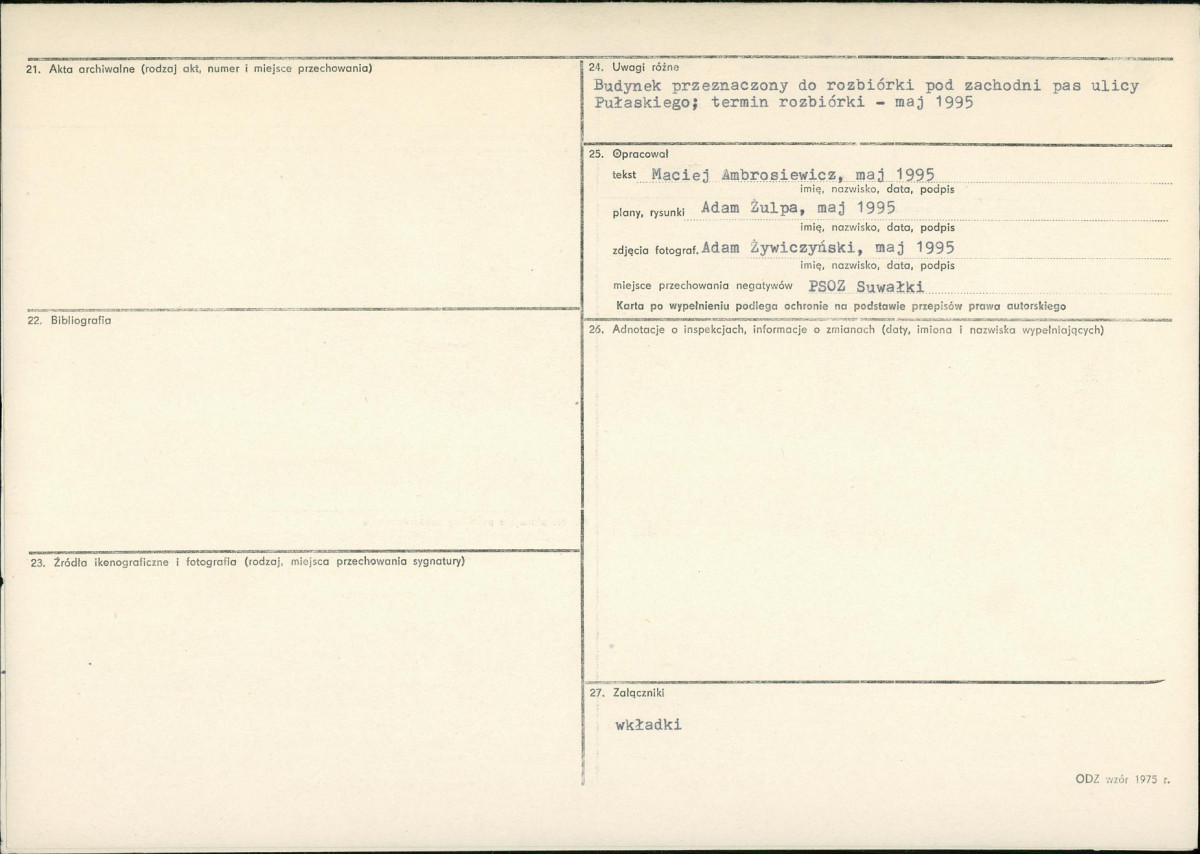 21. Akta archiwalne (rodzaj akt, numer i miejsce przechowania)

22. Bibliografia

23. Źródła ikonograficzne i fotografia (rodzaj, miejsca przechowania sygnatury)

24. Uwagi różne
Budynek przeznaczony do rozbiórki pod zachodni pas ulicy Pułaskiego; termin rozbiórki - maj 1995

25. Opracował
tekst Maciej Ambrosiewicz, maj 1995
imię, nazwisko, data, podpis
plany, rysunki Adam Żulpa, maj 1995
imię, nazwisko, data, podpis
zdjęcia fotograf. Adam Żywiczyński, maj 1995
imię, nazwisko, data, podpis
miejsce przechowania negatywów PSOZ Suwałki
Karta po wypełnieniu podlega ochronie na podstawie przepisów prawa autorskiego

26. Adnotacje o inspekcjach, informacje o zmianach (daty, imiona i nazwiska wypełniających)

27. Załączniki
wkładki

ODZ wzór 1975 r.